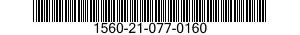 1560-21-077-0160